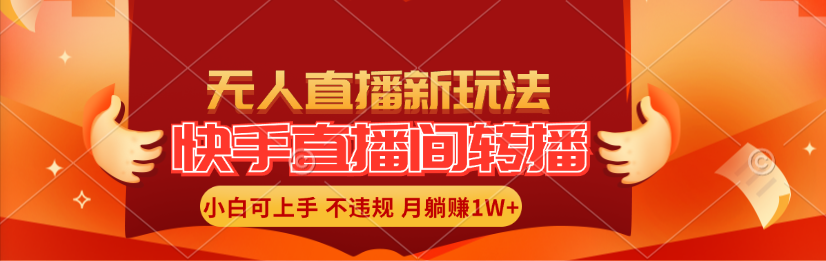 无人直播新玩法

快手直播间转播

小白可上手 不违规 月躺赚1W+